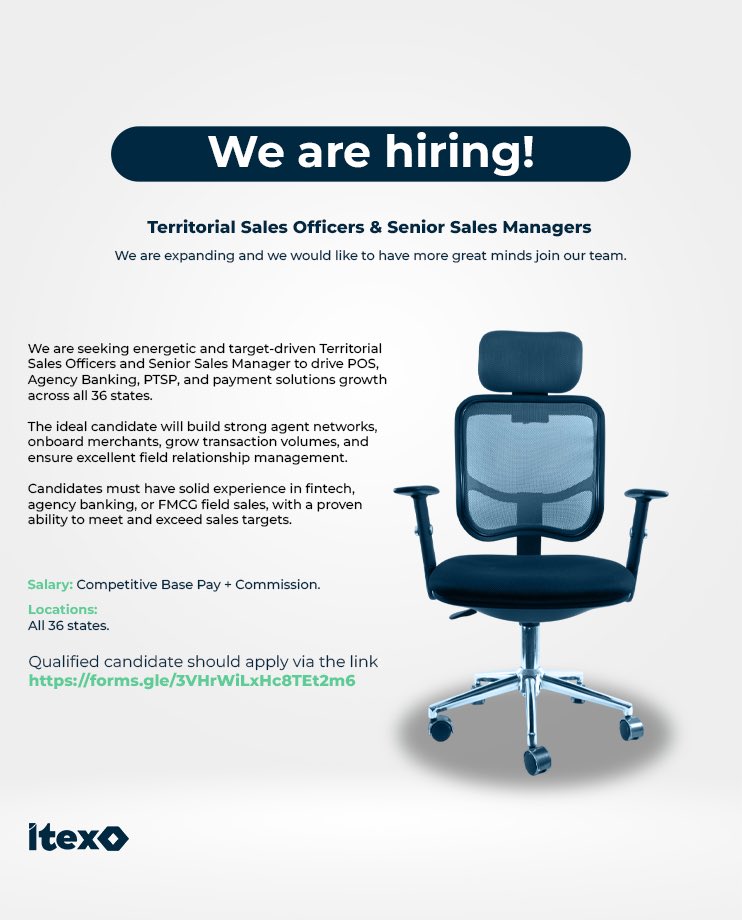 We are hiring!

Territorial Sales Officers & Senior Sales Managers

We are expanding and we would like to have more great minds join our team.

We are seeking energetic and target-driven Territorial Sales Officers and Senior Sales Manager to drive POS, Agency Banking, PTSP, and payment solutions growth across all 36 states.

The ideal candidate will build strong agent networks, onboard merchants, grow transaction volumes, and ensure excellent field relationship management.

Candidates must have solid experience in fintech, agency banking, or FMCG field sales, with a proven ability to meet and exceed sales targets.

Salary: Competitive Base Pay + Commission.

Locations:
All 36 states.

Qualified candidate should apply via the link
https://forms.gle/3VHrWiLxHc8TEt2m6

itex